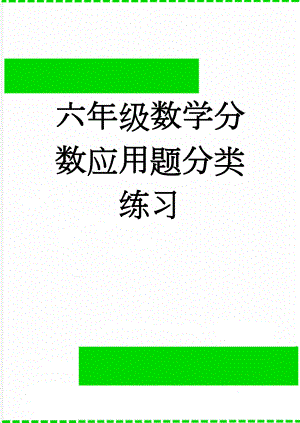 六年级数学分数应用题分类练习